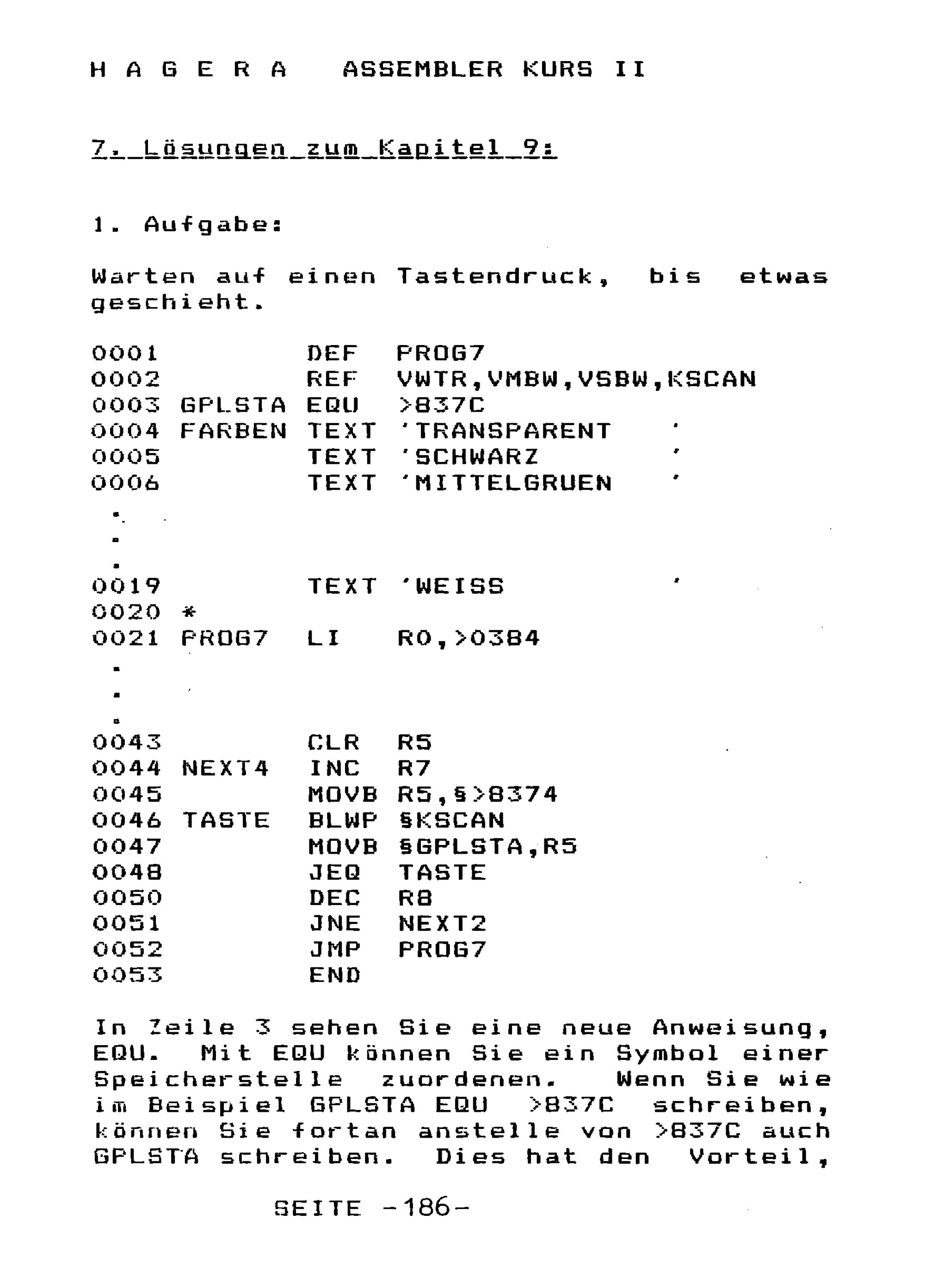 H A G E R A   ASSEMBLER KURS II

7. Lösungen zum Kapitel 9:

1. Aufgabe:

Warten auf einen Tastendruck, bis etwas geschieht.

0001          DEF  PROG7
0002          REF  VWTR,VMBW,VSBW,KSCAN
0003 GPLSTA EQU  >837C
0004 FARBEN TEXT 'TRANSPARENT    '
0005          TEXT 'SCHWARZ        '
0006          TEXT 'MITTELGRUEN    '
.
.
.
0019          TEXT 'WEISS          '
0020 *
0021 PROG7  LI   R0,>0384
.
.
.
0043          CLR  R5
0044 NEXT4  INC  R7
0045          MOVB R5,§>8374
0046 TASTE  BLWP §KSCAN
0047          MOVB §GPLSTA,R5
0048          JEQ  TASTE
0050          DEC  R8
0051          JNE  NEXT2
0052          JMP  PROG7
0053          END

In Zeile 3 sehen Sie eine neue Anweisung, EQU. Mit EQU können Sie ein Symbol einer Speicherstelle zuordenen. Wenn Sie wie im Beispiel GPLSTA EQU >837C schreiben, können Sie fortan anstelle von >837C auch GPLSTA schreiben. Dies hat den Vorteil,

SEITE -186-